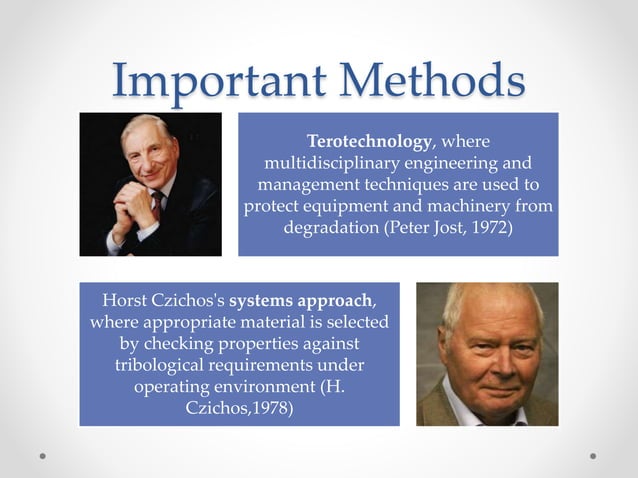 Important Methods

Terotechnology, where multidisciplinary engineering and management techniques are used to protect equipment and machinery from degradation (Peter Jost, 1972)

Horst Czichos's systems approach, where appropriate material is selected by checking properties against tribological requirements under operating environment (H. Czichos,1978)